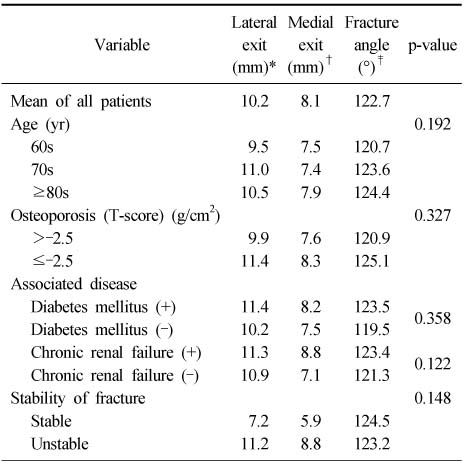 | Variable | Lateral exit (mm)* | Medial exit (mm)$^{\dagger}$ | Fracture angle (°)$^{\dagger}$ | p-value |
|---|---|---|---|---|
| Mean of all patients | 10.2 | 8.1 | 122.7 | |
| Age (yr) | | | | 0.192 |
| 60s | 9.5 | 7.5 | 120.7 | |
| 70s | 11.0 | 7.4 | 123.6 | |
| ≥80s | 10.5 | 7.9 | 124.4 | |
| Osteoporosis (T-score) (g/cm$^2$) | | | | 0.327 |
| >−2.5 | 9.9 | 7.6 | 120.9 | |
| ≤−2.5 | 11.4 | 8.3 | 125.1 | |
| Associated disease | | | | |
| Diabetes mellitus (+) | 11.4 | 8.2 | 123.5 | 0.358 |
| Diabetes mellitus (−) | 10.2 | 7.5 | 119.5 | |
| Chronic renal failure (+) | 11.3 | 8.8 | 123.4 | 0.122 |
| Chronic renal failure (−) | 10.9 | 7.1 | 121.3 | |
| Stability of fracture | | | | 0.148 |
| Stable | 7.2 | 5.9 | 124.5 | |
| Unstable | 11.2 | 8.8 | 123.2 | |